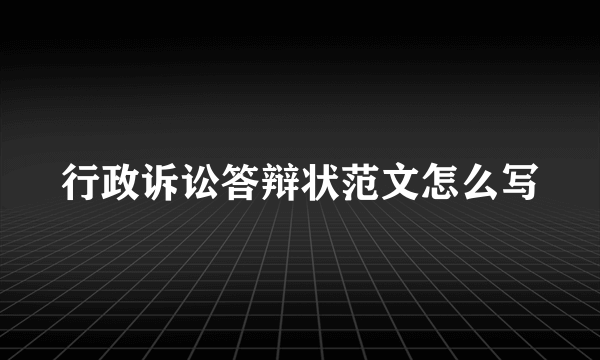 行政诉讼答辩状范文怎么写